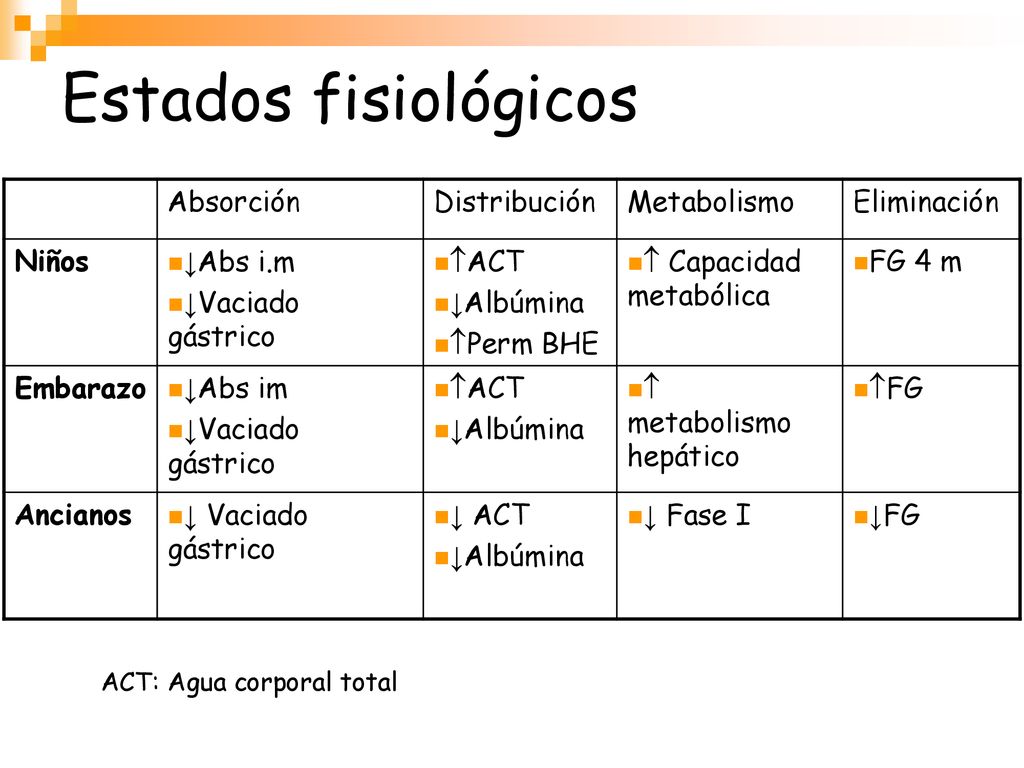 Estados fisiológicos

| | Absorción | Distribución | Metabolismo | Eliminación |
|---|---|---|---|---|
| Niños | ↓Abs i.m ↓Vaciado gástrico | ↑ACT ↓Albúmina ↑Perm BHE | ↑ Capacidad metabólica | FG 4 m |
| Embarazo | ↓Abs im ↓Vaciado gástrico | ↑ACT ↓Albúmina | ↑ metabolismo hepático | ↑FG |
| Ancianos | ↓ Vaciado gástrico | ↓ ACT ↓Albúmina | ↓ Fase I | ↓FG |

ACT: Agua corporal total